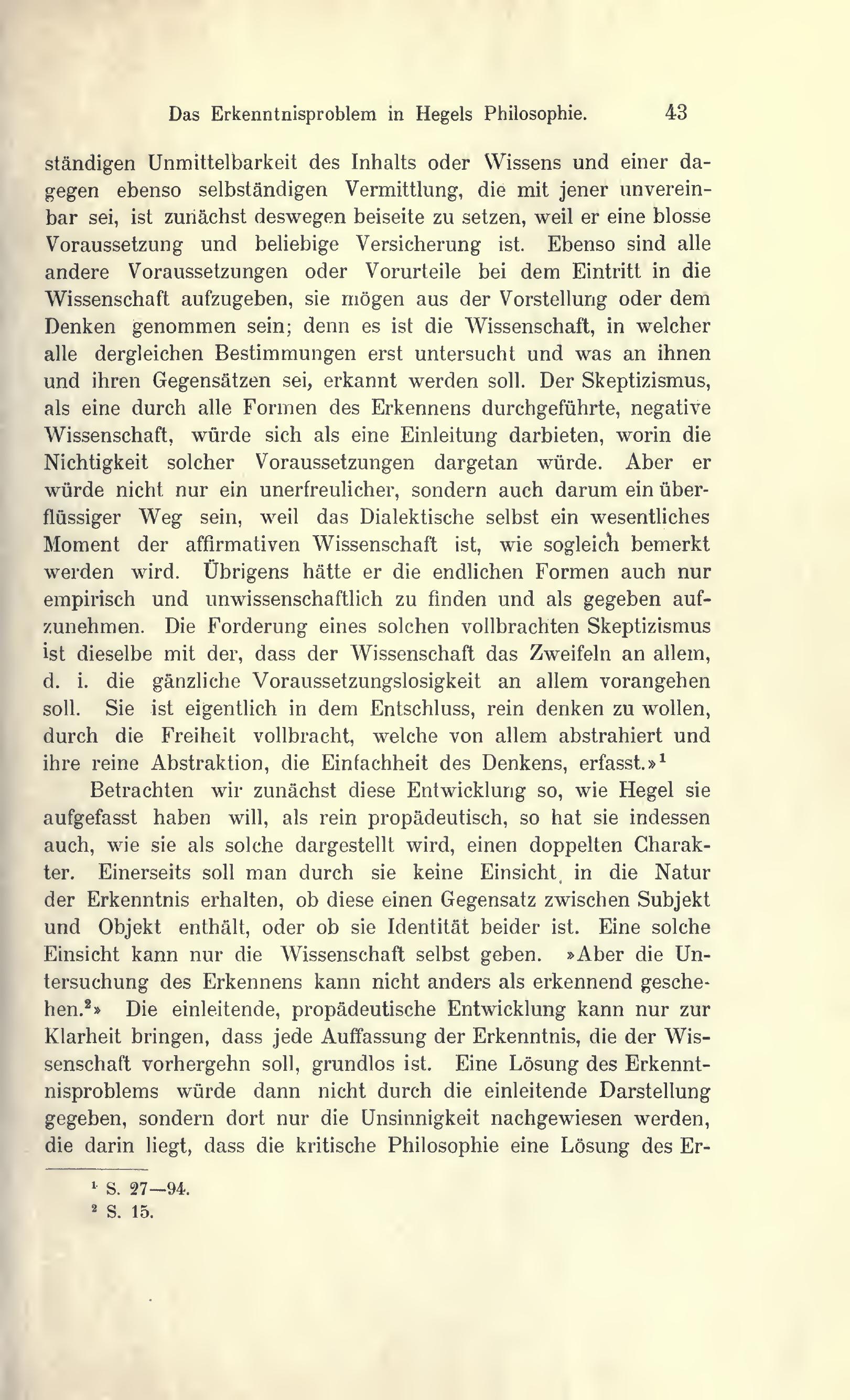 Das Erkenntnisproblem in Hegels Philosophie. 43

ständigen Unmittelbarkeit des Inhalts oder Wissens und einer dagegen ebenso selbständigen Vermittlung, die mit jener unvereinbar sei, ist zunächst deswegen beiseite zu setzen, weil er eine blosse Voraussetzung und beliebige Versicherung ist. Ebenso sind alle andere Voraussetzungen oder Vorurteile bei dem Eintritt in die Wissenschaft aufzugeben, sie mögen aus der Vorstellung oder dem Denken genommen sein; denn es ist die Wissenschaft, in welcher alle dergleichen Bestimmungen erst untersucht und was an ihnen und ihren Gegensätzen sei, erkannt werden soll. Der Skeptizismus, als eine durch alle Formen des Erkennens durchgeführte, negative Wissenschaft, würde sich als eine Einleitung darbieten, worin die Nichtigkeit solcher Voraussetzungen dargetan würde. Aber er würde nicht nur ein unerfreulicher, sondern auch darum ein überflüssiger Weg sein, weil das Dialektische selbst ein wesentliches Moment der affirmativen Wissenschaft ist, wie sogleich bemerkt werden wird. Übrigens hätte er die endlichen Formen auch nur empirisch und unwissenschaftlich zu finden und als gegeben aufzunehmen. Die Forderung eines solchen vollbrachten Skeptizismus ist dieselbe mit der, dass der Wissenschaft das Zweifeln an allem, d. i. die gänzliche Voraussetzungslosigkeit an allem vorangehen soll. Sie ist eigentlich in dem Entschluss, rein denken zu wollen, durch die Freiheit vollbracht, welche von allem abstrahiert und ihre reine Abstraktion, die Einfachheit des Denkens, erfasst.»$^1$

Betrachten wir zunächst diese Entwicklung so, wie Hegel sie aufgefasst haben will, als rein propädeutisch, so hat sie indessen auch, wie sie als solche dargestellt wird, einen doppelten Charakter. Einerseits soll man durch sie keine Einsicht in die Natur der Erkenntnis erhalten, ob diese einen Gegensatz zwischen Subjekt und Objekt enthält, oder ob sie Identität beider ist. Eine solche Einsicht kann nur die Wissenschaft selbst geben. »Aber die Untersuchung des Erkennens kann nicht anders als erkennend geschehen.$^2$» Die einleitende, propädeutische Entwicklung kann nur zur Klarheit bringen, dass jede Auffassung der Erkenntnis, die der Wissenschaft vorhergehn soll, grundlos ist. Eine Lösung des Erkenntnisproblems würde dann nicht durch die einleitende Darstellung gegeben, sondern dort nur die Unsinnigkeit nachgewiesen werden, die darin liegt, dass die kritische Philosophie eine Lösung des Er-

$^1$ S. 27—94.
$^2$ S. 15.